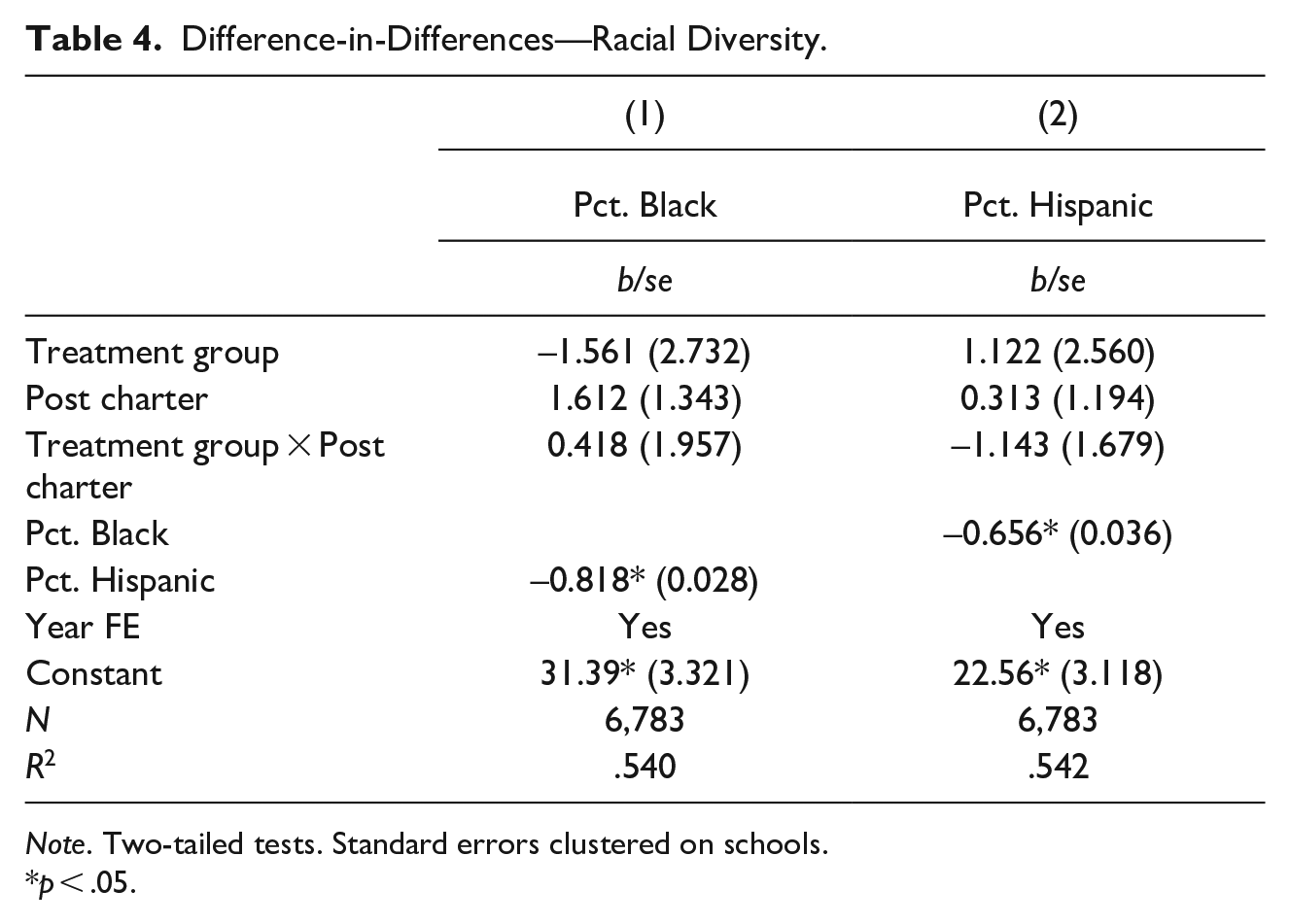 Table 4. Difference-in-Differences—Racial Diversity.

|  | (1) | (2) |
|---|---|---|
|  | Pct. Black | Pct. Hispanic |
|  | b/se | b/se |
| Treatment group | –1.561 (2.732) | 1.122 (2.560) |
| Post charter | 1.612 (1.343) | 0.313 (1.194) |
| Treatment group × Post charter | 0.418 (1.957) | –1.143 (1.679) |
| Pct. Black |  | –0.656* (0.036) |
| Pct. Hispanic | –0.818* (0.028) |  |
| Year FE | Yes | Yes |
| Constant | 31.39* (3.321) | 22.56* (3.118) |
| N | 6,783 | 6,783 |
| $R^2$ | .540 | .542 |

Note. Two-tailed tests. Standard errors clustered on schools.
*p < .05.